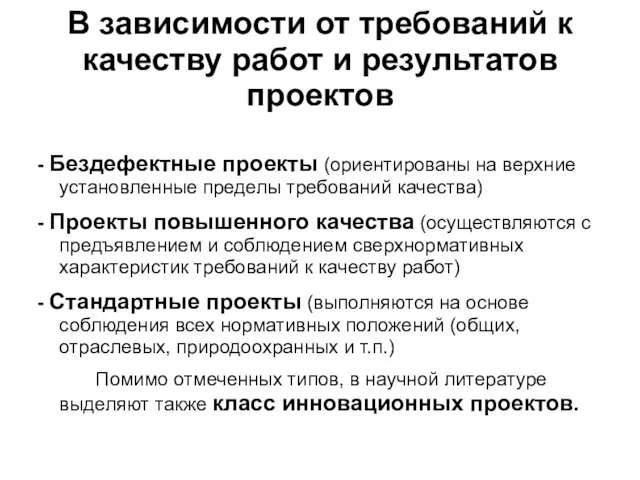 В зависимости от требований к качеству работ и результатов проектов

- Бездефектные проекты (ориентированы на верхние установленные пределы требований качества)

- Проекты повышенного качества (осуществляются с предъявлением и соблюдением сверхнормативных характеристик требований к качеству работ)

- Стандартные проекты (выполняются на основе соблюдения всех нормативных положений (общих, отраслевых, природоохранных и т.п.)

Помимо отмеченных типов, в научной литературе выделяют также класс инновационных проектов.